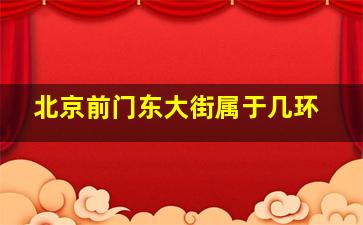 北京前门东大街属于几环